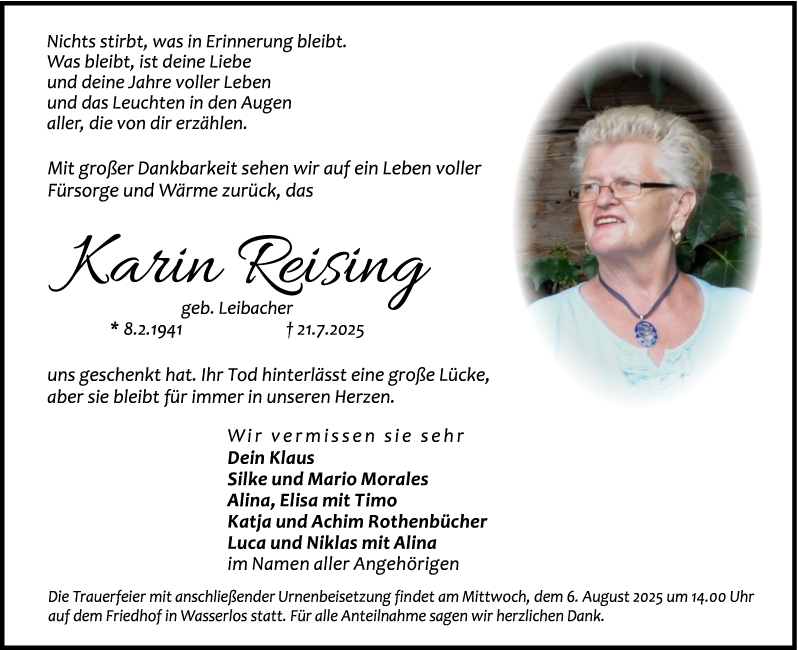 Nichts stirbt, was in Erinnerung bleibt.
Was bleibt, ist deine Liebe
und deine Jahre voller Leben
und das Leuchten in den Augen
aller, die von dir erzählen.

Mit großer Dankbarkeit sehen wir auf ein Leben voller Fürsorge und Wärme zurück, das

Karin Reising

geb. Leibacher

* 8.2.1941 † 21.7.2025

uns geschenkt hat. Ihr Tod hinterlässt eine große Lücke, aber sie bleibt für immer in unseren Herzen.

Wir vermissen sie sehr
Dein Klaus
Silke und Mario Morales
Alina, Elisa mit Timo
Katja und Achim Rothenbücher
Luca und Niklas mit Alina
im Namen aller Angehörigen

Die Trauerfeier mit anschließender Urnenbeisetzung findet am Mittwoch, dem 6. August 2025 um 14.00 Uhr auf dem Friedhof in Wasserlos statt. Für alle Anteilnahme sagen wir herzlichen Dank.